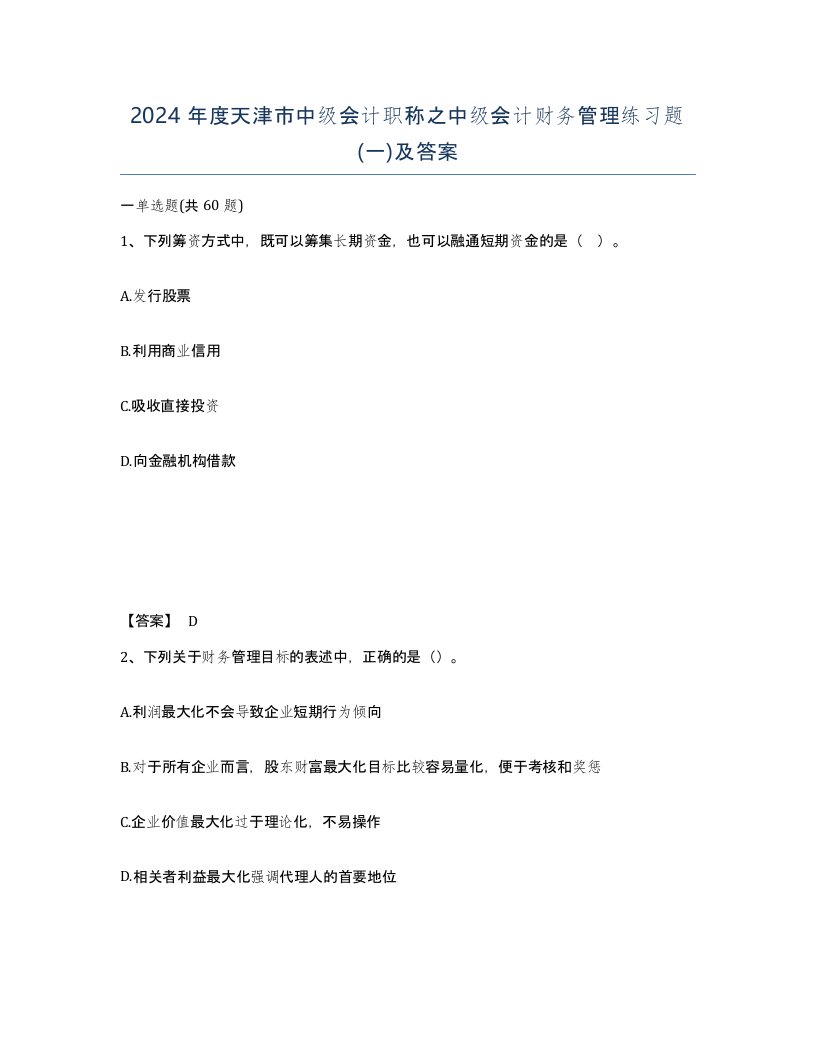 2024 年度天津市中级会计职称之中级会计财务管理练习题(一)及答案

一单选题(共 60 题)

1、下列筹资方式中，既可以筹集长期资金，也可以融通短期资金的是（ ）。

A.发行股票

B.利用商业信用

C.吸收直接投资

D.向金融机构借款

【答案】 D

2、下列关于财务管理目标的表述中，正确的是（）。

A.利润最大化不会导致企业短期行为倾向

B.对于所有企业而言，股东财富最大化目标比较容易量化，便于考核和奖惩

C.企业价值最大化过于理论化，不易操作

D.相关者利益最大化强调代理人的首要地位